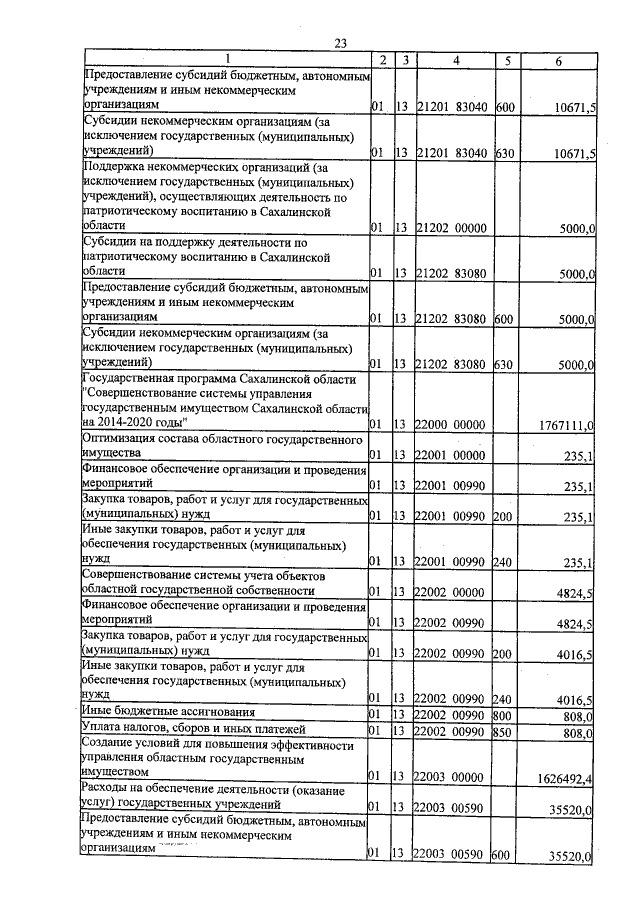 23

| 1 | 2 | 3 | 4 | 5 | 6 |
|---|---|---|---|---|---|
| Предоставление субсидий бюджетным, автономным учреждениям и иным некоммерческим организациям | 01 | 13 | 21201 83040 | 600 | 10671,5 |
| Субсидии некоммерческим организациям (за исключением государственных (муниципальных) учреждений) | 01 | 13 | 21201 83040 | 630 | 10671,5 |
| Поддержка некоммерческих организаций (за исключением государственных (муниципальных) учреждений), осуществляющих деятельность по патриотическому воспитанию в Сахалинской области | 01 | 13 | 21202 00000 | | 5000,0 |
| Субсидии на поддержку деятельности по патриотическому воспитанию в Сахалинской области | 01 | 13 | 21202 83080 | | 5000,0 |
| Предоставление субсидий бюджетным, автономным учреждениям и иным некоммерческим организациям | 01 | 13 | 21202 83080 | 600 | 5000,0 |
| Субсидии некоммерческим организациям (за исключением государственных (муниципальных) учреждений) | 01 | 13 | 21202 83080 | 630 | 5000,0 |
| Государственная программа Сахалинской области "Совершенствование системы управления государственным имуществом Сахалинской области на 2014-2020 годы" | 01 | 13 | 22000 00000 | | 1767111,0 |
| Оптимизация состава областного государственного имущества | 01 | 13 | 22001 00000 | | 235,1 |
| Финансовое обеспечение организации и проведения мероприятий | 01 | 13 | 22001 00990 | | 235,1 |
| Закупка товаров, работ и услуг для государственных (муниципальных) нужд | 01 | 13 | 22001 00990 | 200 | 235,1 |
| Иные закупки товаров, работ и услуг для обеспечения государственных (муниципальных) нужд | 01 | 13 | 22001 00990 | 240 | 235,1 |
| Совершенствование системы учета объектов областной государственной собственности | 01 | 13 | 22002 00000 | | 4824,5 |
| Финансовое обеспечение организации и проведения мероприятий | 01 | 13 | 22002 00990 | | 4824,5 |
| Закупка товаров, работ и услуг для государственных (муниципальных) нужд | 01 | 13 | 22002 00990 | 200 | 4016,5 |
| Иные закупки товаров, работ и услуг для обеспечения государственных (муниципальных) нужд | 01 | 13 | 22002 00990 | 240 | 4016,5 |
| Иные бюджетные ассигнования | 01 | 13 | 22002 00990 | 800 | 808,0 |
| Уплата налогов, сборов и иных платежей | 01 | 13 | 22002 00990 | 850 | 808,0 |
| Создание условий для повышения эффективности управления областным государственным имуществом | 01 | 13 | 22003 00000 | | 1626492,4 |
| Расходы на обеспечение деятельности (оказание услуг) государственных учреждений | 01 | 13 | 22003 00590 | | 35520,0 |
| Предоставление субсидий бюджетным, автономным учреждениям и иным некоммерческим организациям | 01 | 13 | 22003 00590 | 600 | 35520,0 |